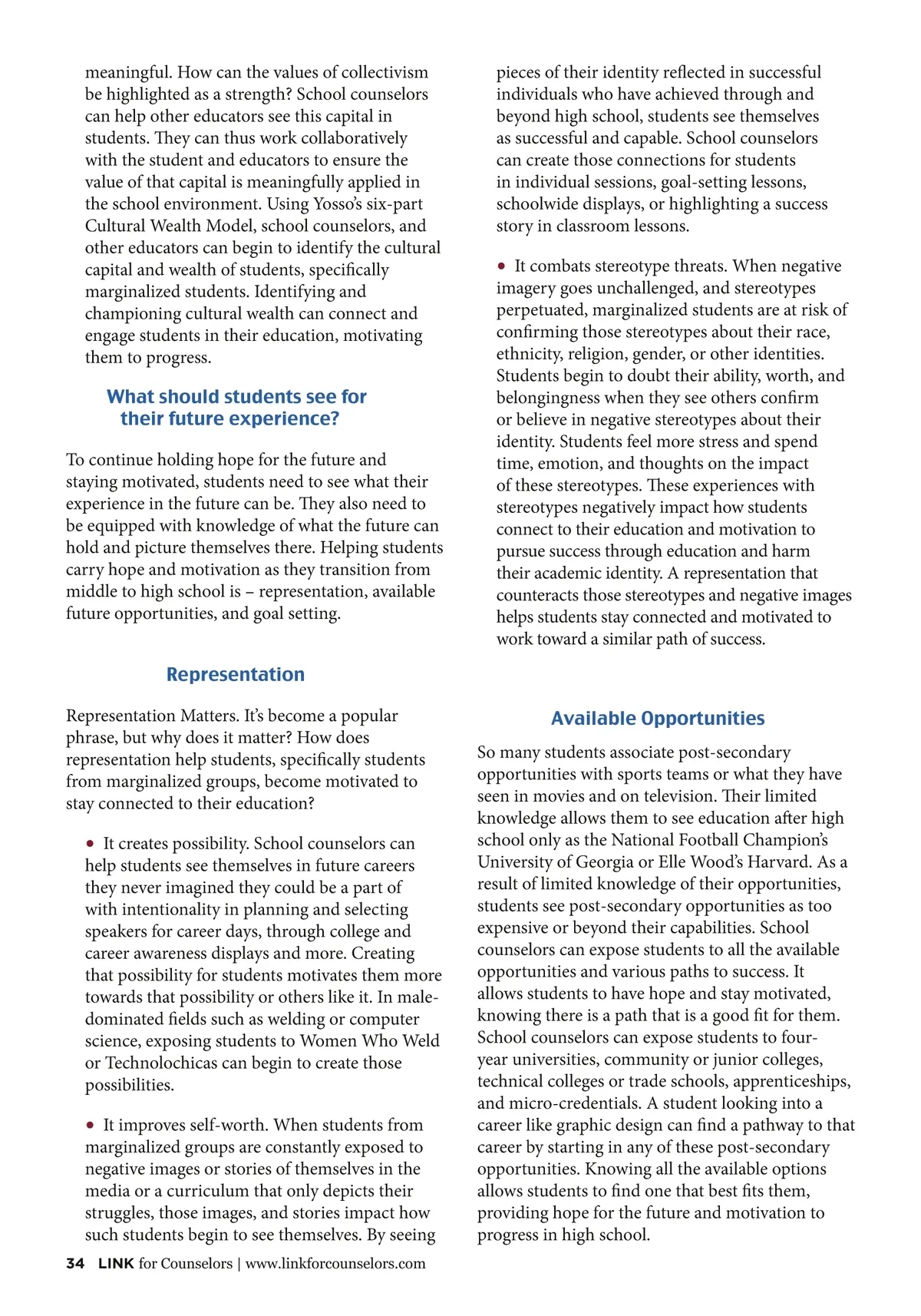 meaningful. How can the values of collectivism be highlighted as a strength? School counselors can help other educators see this capital in students. They can thus work collaboratively with the student and educators to ensure the value of that capital is meaningfully applied in the school environment. Using Yosso's six-part Cultural Wealth Model, school counselors, and other educators can begin to identify the cultural capital and wealth of students, specifically marginalized students. Identifying and championing cultural wealth can connect and engage students in their education, motivating them to progress.

What should students see for their future experience?

To continue holding hope for the future and staying motivated, students need to see what their experience in the future can be. They also need to be equipped with knowledge of what the future can hold and picture themselves there. Helping students carry hope and motivation as they transition from middle to high school is – representation, available future opportunities, and goal setting.

Representation

Representation Matters. It's become a popular phrase, but why does it matter? How does representation help students, specifically students from marginalized groups, become motivated to stay connected to their education?

• It creates possibility. School counselors can help students see themselves in future careers they never imagined they could be a part of with intentionality in planning and selecting speakers for career days, through college and career awareness displays and more. Creating that possibility for students motivates them more towards that possibility or others like it. In male-dominated fields such as welding or computer science, exposing students to Women Who Weld or Technolochicas can begin to create those possibilities.

• It improves self-worth. When students from marginalized groups are constantly exposed to negative images or stories of themselves in the media or a curriculum that only depicts their struggles, those images, and stories impact how such students begin to see themselves. By seeing pieces of their identity reflected in successful individuals who have achieved through and beyond high school, students see themselves as successful and capable. School counselors can create those connections for students in individual sessions, goal-setting lessons, schoolwide displays, or highlighting a success story in classroom lessons.

• It combats stereotype threats. When negative imagery goes unchallenged, and stereotypes perpetuated, marginalized students are at risk of confirming those stereotypes about their race, ethnicity, religion, gender, or other identities. Students begin to doubt their ability, worth, and belongingness when they see others confirm or believe in negative stereotypes about their identity. Students feel more stress and spend time, emotion, and thoughts on the impact of these stereotypes. These experiences with stereotypes negatively impact how students connect to their education and motivation to pursue success through education and harm their academic identity. A representation that counteracts those stereotypes and negative images helps students stay connected and motivated to work toward a similar path of success.

Available Opportunities

So many students associate post-secondary opportunities with sports teams or what they have seen in movies and on television. Their limited knowledge allows them to see education after high school only as the National Football Champion's University of Georgia or Elle Wood's Harvard. As a result of limited knowledge of their opportunities, students see post-secondary opportunities as too expensive or beyond their capabilities. School counselors can expose students to all the available opportunities and various paths to success. It allows students to have hope and stay motivated, knowing there is a path that is a good fit for them. School counselors can expose students to four-year universities, community or junior colleges, technical colleges or trade schools, apprenticeships, and micro-credentials. A student looking into a career like graphic design can find a pathway to that career by starting in any of these post-secondary opportunities. Knowing all the available options allows students to find one that best fits them, providing hope for the future and motivation to progress in high school.

34 LINK for Counselors | www.linkforcounselors.com